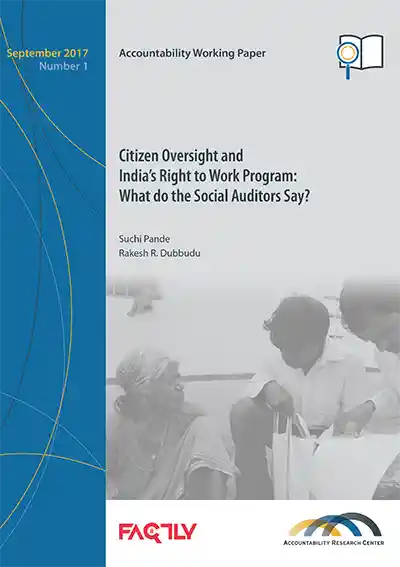 September 2017
Number 1

Accountability Working Paper

Citizen Oversight and
India's Right to Work Program:
What do the Social Auditors Say?

Suchi Pande
Rakesh R. Dubbudu

FACTLY

ACCOUNTABILITY RESEARCH CENTER